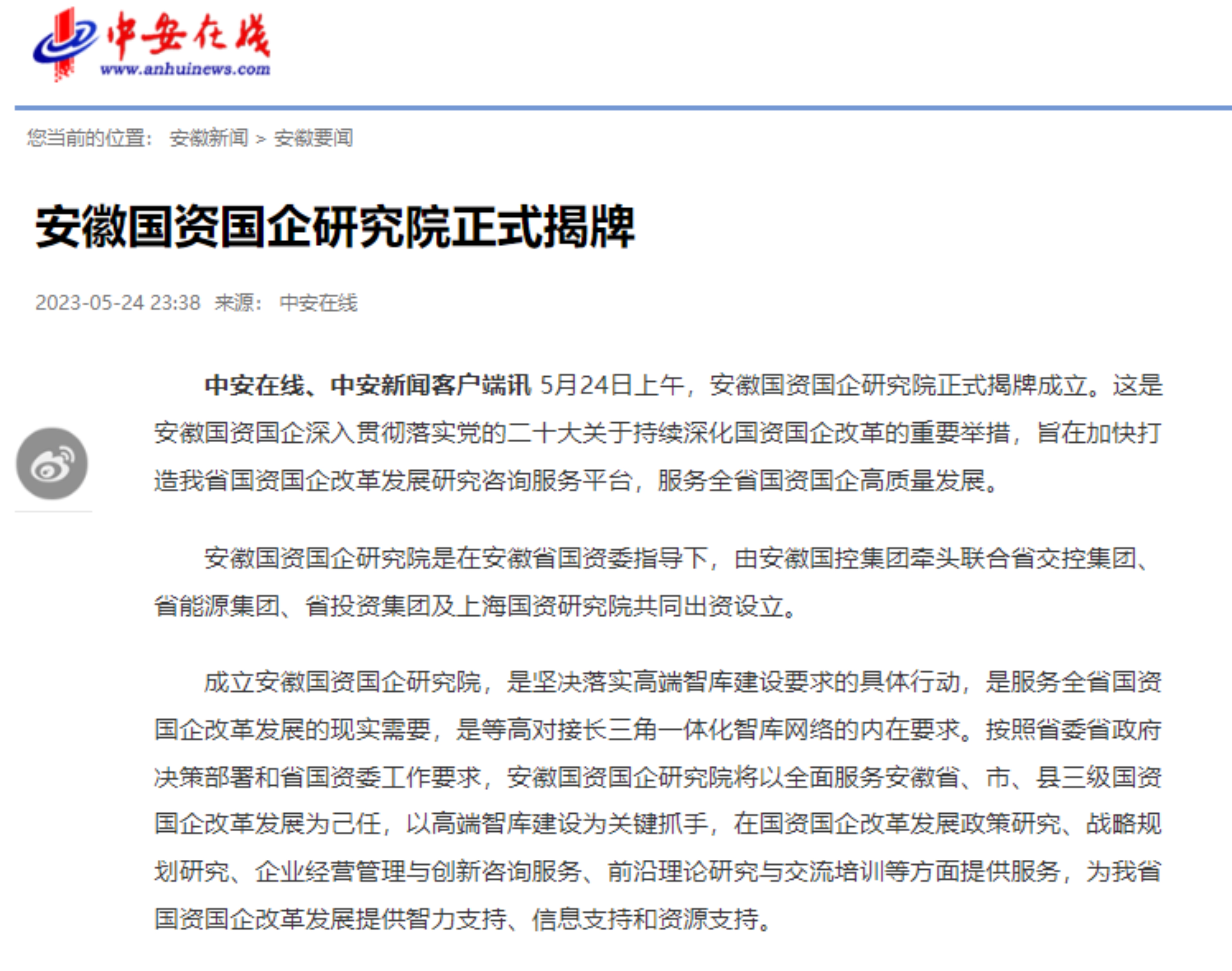 中安在线
www.anhuinews.com

您当前的位置： 安徽新闻 > 安徽要闻

安徽国资国企研究院正式揭牌

2023-05-24 23:38 来源： 中安在线

中安在线、中安新闻客户端讯 5月24日上午，安徽国资国企研究院正式揭牌成立。这是安徽国资国企深入贯彻落实党的二十大关于持续深化国资国企改革的重要举措，旨在加快打造我省国资国企改革发展研究咨询服务平台，服务全省国资国企高质量发展。

安徽国资国企研究院是在安徽省国资委指导下，由安徽国控集团牵头联合省交控集团、省能源集团、省投资集团及上海国资研究院共同出资设立。

成立安徽国资国企研究院，是坚决落实高端智库建设要求的具体行动，是服务全省国资国企改革发展的现实需要，是等高对接长三角一体化智库网络的内在要求。按照省委省政府决策部署和省国资委工作要求，安徽国资国企研究院将以全面服务安徽省、市、县三级国资国企改革发展为己任，以高端智库建设为关键抓手，在国资国企改革发展政策研究、战略规划研究、企业经营管理与创新咨询服务、前沿理论研究与交流培训等方面提供服务，为我省国资国企改革发展提供智力支持、信息支持和资源支持。